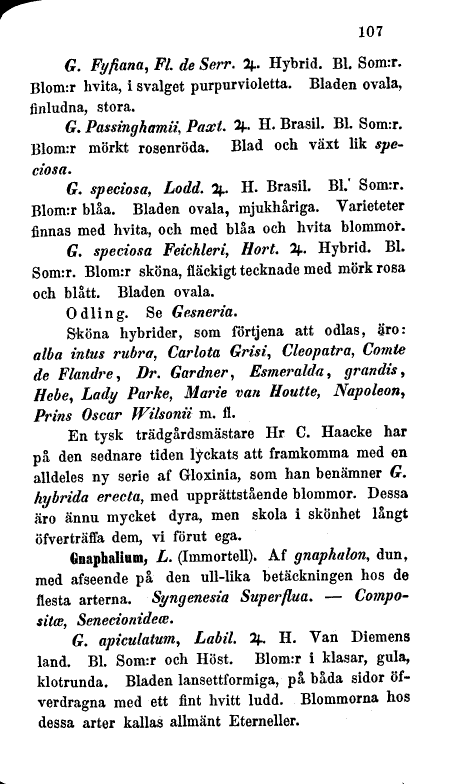 107

G. Fyfiana, Fl. de Serr. ♃. Hybrid. Bl. Som:r. Blom:r hvita, i svalget purpurvioletta. Bladen ovala, finludna, stora.

G. Passinghamii, Paxt. ♃. H. Brasil. Bl. Som:r. Blom:r mörkt rosenröda. Blad och växt lik speciosa.

G. speciosa, Lodd. ♃. H. Brasil. Bl. Som:r. Blom:r blåa. Bladen ovala, mjukhåriga. Varieteter finnas med hvita, och med blåa och hvita blommor.

G. speciosa Feichleri, Hort. ♃. Hybrid. Bl. Som:r. Blom:r sköna, fläckigt tecknade med mörk rosa och blått. Bladen ovala.

Odling. Se Gesneria.

Sköna hybrider, som förtjena att odlas, äro: alba intus rubra, Carlota Grisi, Cleopatra, Comte de Flandre, Dr. Gardner, Esmeralda, grandis, Hebe, Lady Parke, Marie van Houtte, Napoleon, Prins Oscar Wilsonii m. fl.

En tysk trädgårdsmästare Hr C. Haacke har på den sednare tiden lyckats att framkomma med en alldeles ny serie af Gloxinia, som han benämner G. hybrida erecta, med upprättstående blommor. Dessa äro ännu mycket dyra, men skola i skönhet långt öfverträffa dem, vi förut ega.

Gnaphalium, L. (Immortell). Af gnaphalon, dun, med afseende på den ull-lika betäckningen hos de flesta arterna. Syngenesia Superflua. — Compositæ, Senecionideæ.

G. apiculatum, Labil. ♃. H. Van Diemens land. Bl. Som:r och Höst. Blom:r i klasar, gula, klotrunda. Bladen lansettformiga, på båda sidor öfverdragna med ett fint hvitt ludd. Blommorna hos dessa arter kallas allmänt Eterneller.